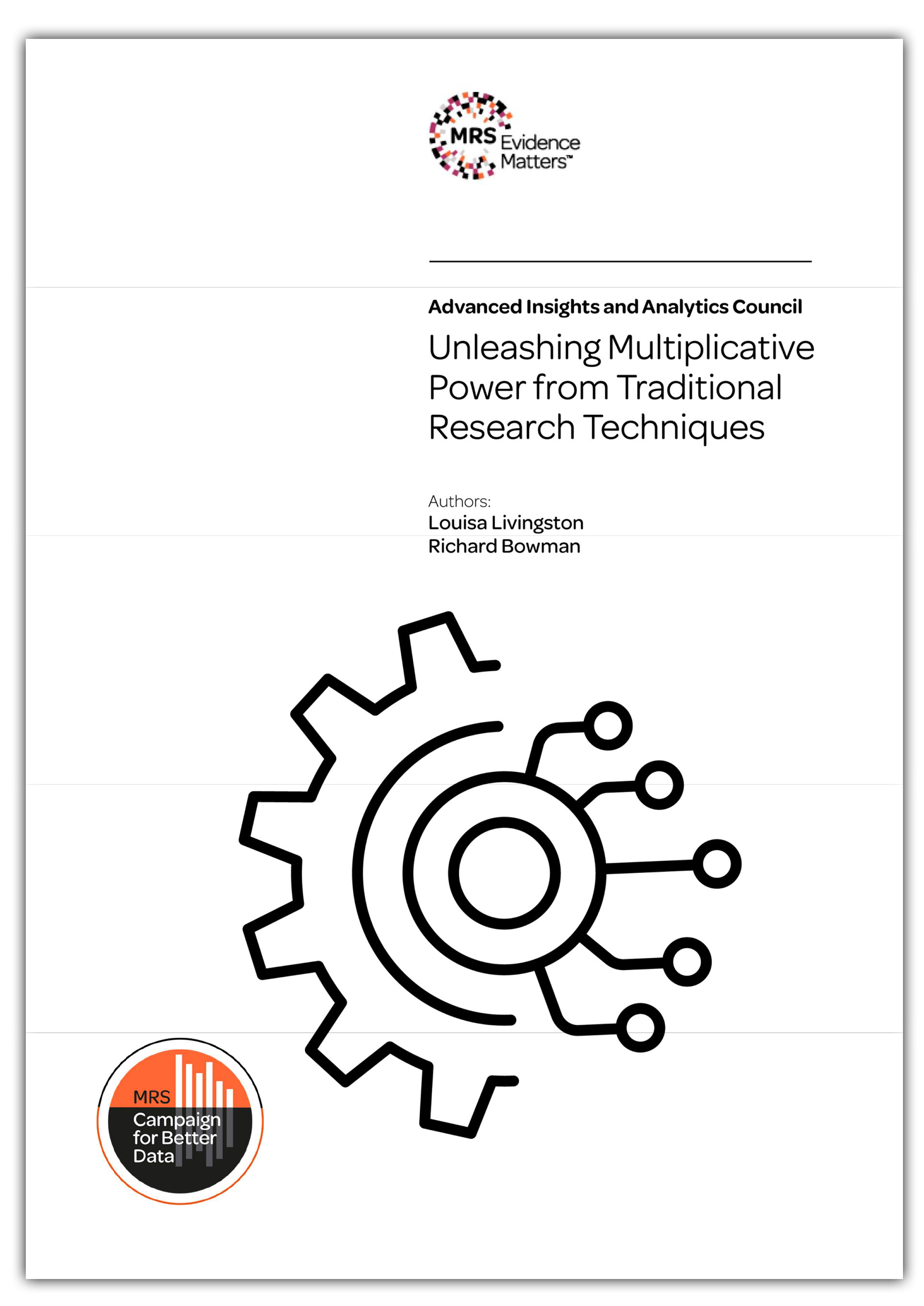 MRS Evidence Matters™

Advanced Insights and Analytics Council

Unleashing Multiplicative Power from Traditional Research Techniques

Authors:
Louisa Livingston
Richard Bowman

MRS Campaign for Better Data